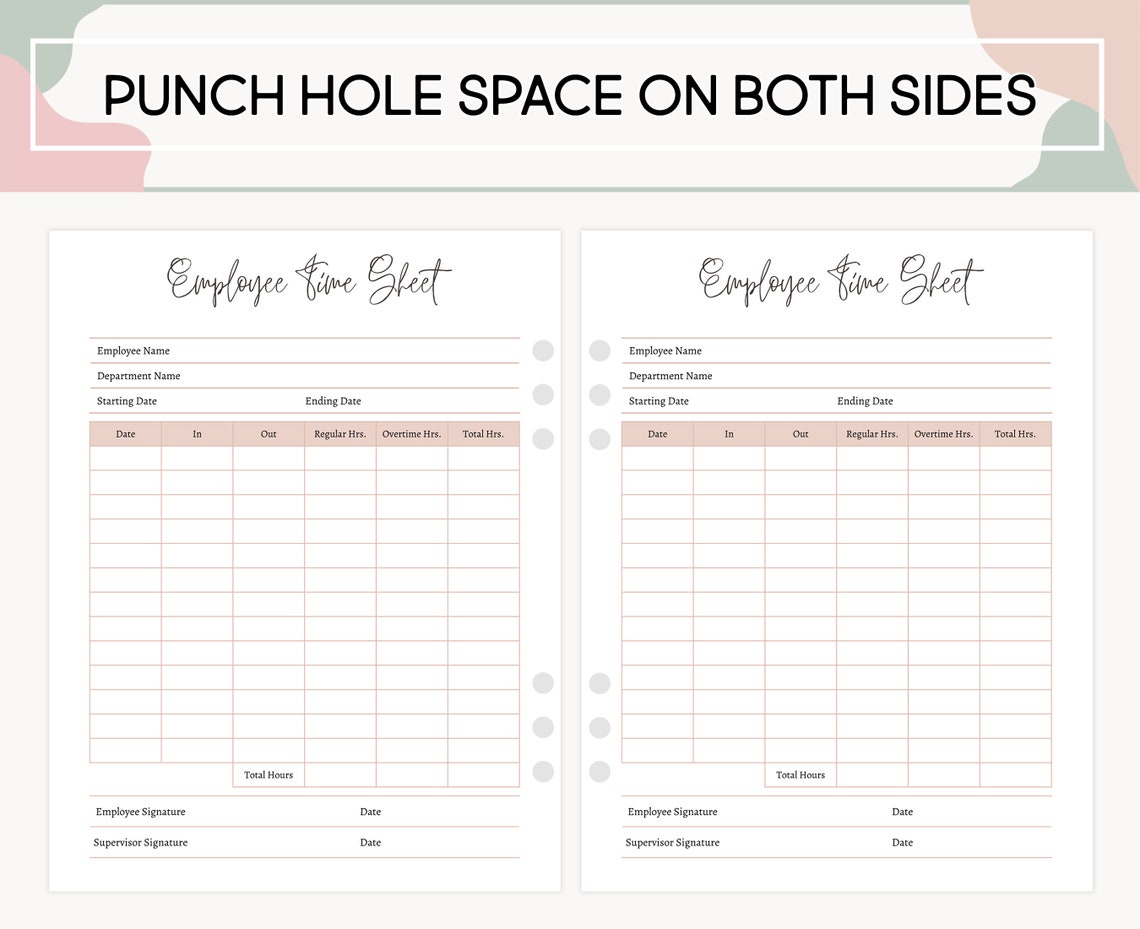 PUNCH HOLE SPACE ON BOTH SIDES

Employee Time Sheet

Employee Name
Department Name
Starting Date Ending Date

| Date | In | Out | Regular Hrs. | Overtime Hrs. | Total Hrs. |
|---|---|---|---|---|---|
| | | | | | |
| | | | | | |
| | | | | | |
| | | | | | |
| | | | | | |
| | | | | | |
| | | | | | |
| | | | | | |
| | | | | | |
| | | | | | |
| | | | | | |
| | | | | | |
| | | | | | |
| | | Total Hours | | | |

Employee Signature Date
Supervisor Signature Date

Employee Time Sheet

Employee Name
Department Name
Starting Date Ending Date

| Date | In | Out | Regular Hrs. | Overtime Hrs. | Total Hrs. |
|---|---|---|---|---|---|
| | | | | | |
| | | | | | |
| | | | | | |
| | | | | | |
| | | | | | |
| | | | | | |
| | | | | | |
| | | | | | |
| | | | | | |
| | | | | | |
| | | | | | |
| | | | | | |
| | | | | | |
| | | Total Hours | | | |

Employee Signature Date
Supervisor Signature Date